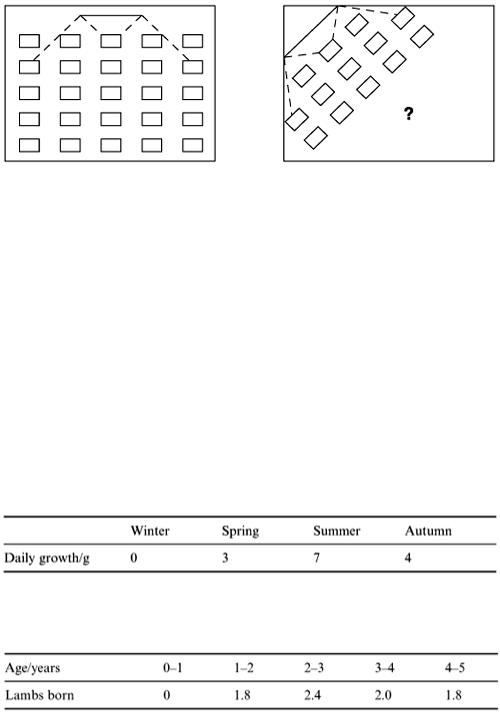 ?

|  | Winter | Spring | Summer | Autumn |
|---|---|---|---|---|
| Daily growth/g | 0 | 3 | 7 | 4 |

| Age/years | 0–1 | 1–2 | 2–3 | 3–4 | 4–5 |
|---|---|---|---|---|---|
| Lambs born | 0 | 1.8 | 2.4 | 2.0 | 1.8 |